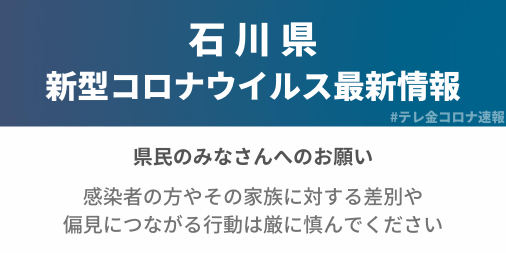 石川県
新型コロナウイルス最新情報

#テレ金コロナ速報

県民のみなさんへのお願い

感染者の方やその家族に対する差別や偏見につながる行動は厳に慎んでください